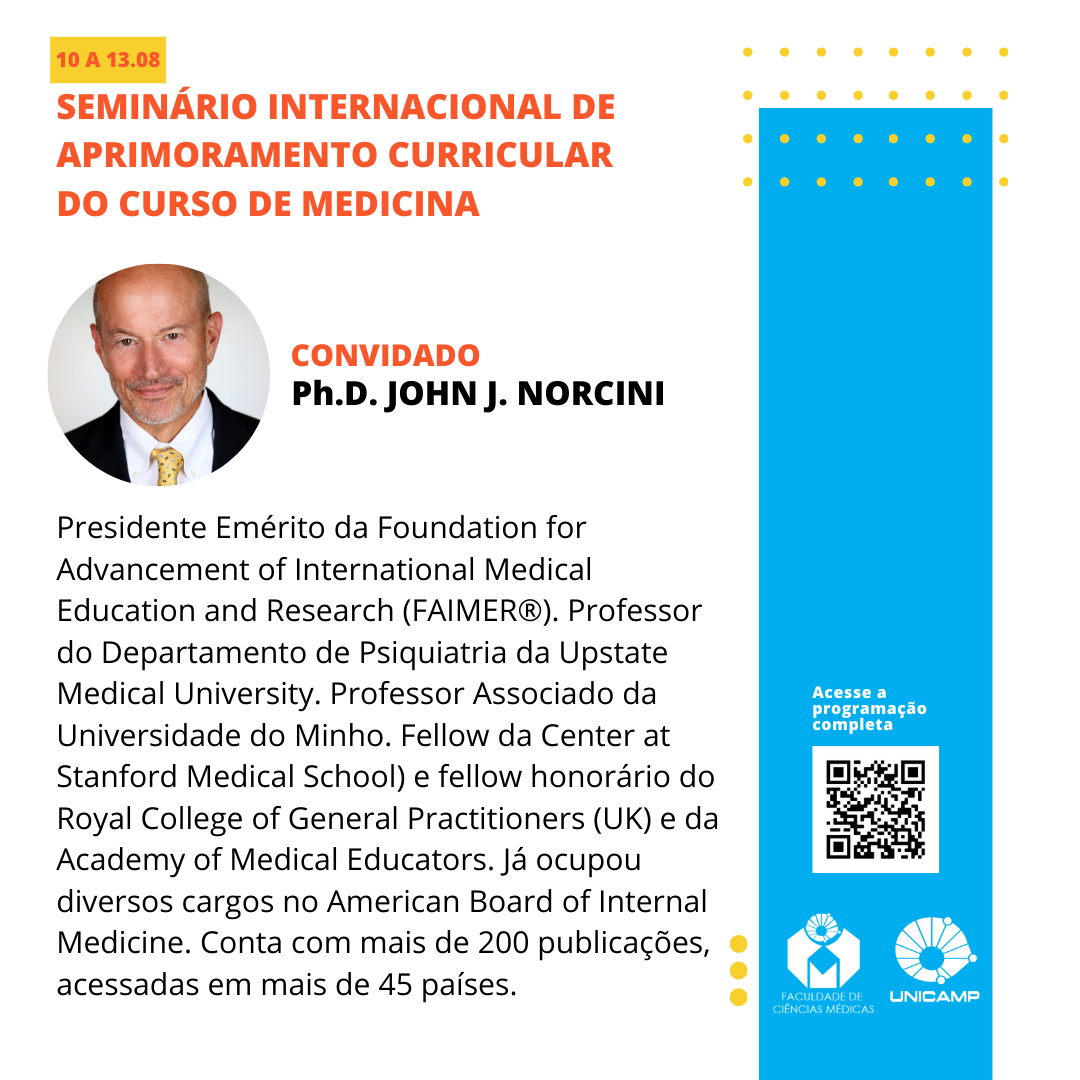 10 A 13.08

SEMINÁRIO INTERNACIONAL DE APRIMORAMENTO CURRICULAR DO CURSO DE MEDICINA

CONVIDADO
Ph.D. JOHN J. NORCINI

Presidente Emérito da Foundation for Advancement of International Medical Education and Research (FAIMER®). Professor do Departamento de Psiquiatria da Upstate Medical University. Professor Associado da Universidade do Minho. Fellow da Center at Stanford Medical School) e fellow honorário do Royal College of General Practitioners (UK) e da Academy of Medical Educators. Já ocupou diversos cargos no American Board of Internal Medicine. Conta com mais de 200 publicações, acessadas em mais de 45 países.

Acesse a programação completa

FACULDADE DE CIÊNCIAS MÉDICAS

UNICAMP